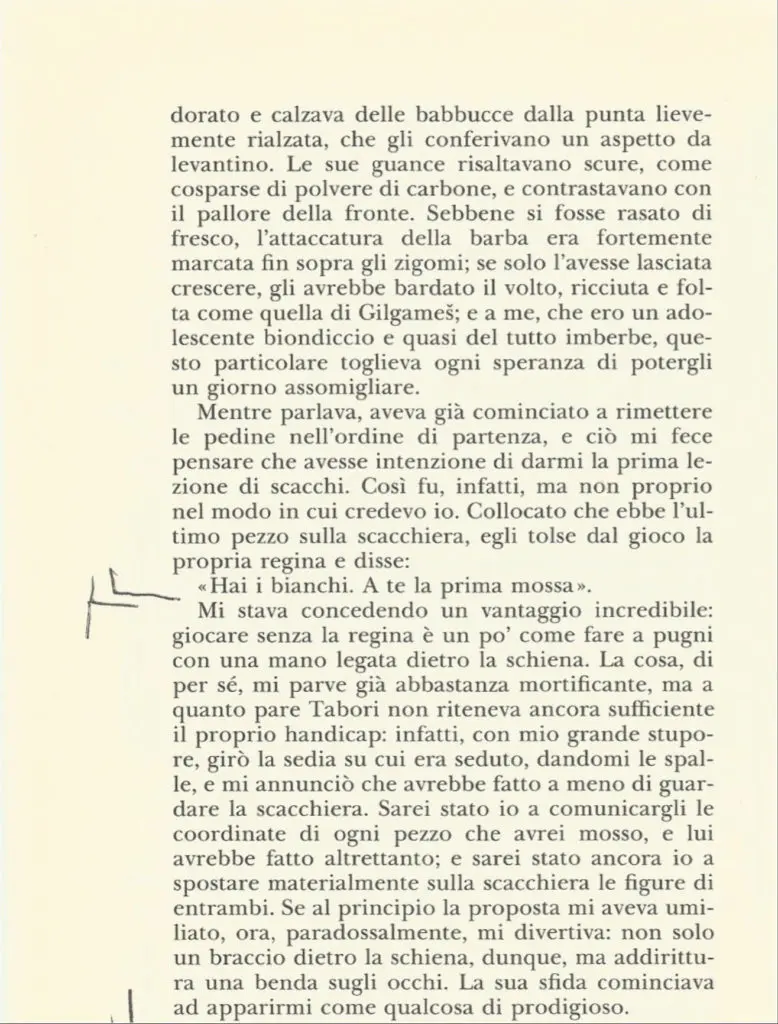 dorato e calzava delle babbucce dalla punta lievemente rialzata, che gli conferivano un aspetto da levantino. Le sue guance risaltavano scure, come cosparse di polvere di carbone, e contrastavano con il pallore della fronte. Sebbene si fosse rasato di fresco, l'attaccatura della barba era fortemente marcata fin sopra gli zigomi; se solo l'avesse lasciata crescere, gli avrebbe bardato il volto, ricciuta e folta come quella di Gilgameš; e a me, che ero un adolescente biondiccio e quasi del tutto imberbe, questo particolare toglieva ogni speranza di potergli un giorno assomigliare.

Mentre parlava, aveva già cominciato a rimettere le pedine nell'ordine di partenza, e ciò mi fece pensare che avesse intenzione di darmi la prima lezione di scacchi. Così fu, infatti, ma non proprio nel modo in cui credevo io. Collocato che ebbe l'ultimo pezzo sulla scacchiera, egli tolse dal gioco la propria regina e disse:

«Hai i bianchi. A te la prima mossa».

Mi stava concedendo un vantaggio incredibile: giocare senza la regina è un po' come fare a pugni con una mano legata dietro la schiena. La cosa, di per sé, mi parve già abbastanza mortificante, ma a quanto pare Tabori non riteneva ancora sufficiente il proprio handicap: infatti, con mio grande stupore, girò la sedia su cui era seduto, dandomi le spalle, e mi annunciò che avrebbe fatto a meno di guardare la scacchiera. Sarei stato io a comunicargli le coordinate di ogni pezzo che avrei mosso, e lui avrebbe fatto altrettanto; e sarei stato ancora io a spostare materialmente sulla scacchiera le figure di entrambi. Se al principio la proposta mi aveva umiliato, ora, paradossalmente, mi divertiva: non solo un braccio dietro la schiena, dunque, ma addirittura una benda sugli occhi. La sua sfida cominciava ad apparirmi come qualcosa di prodigioso.